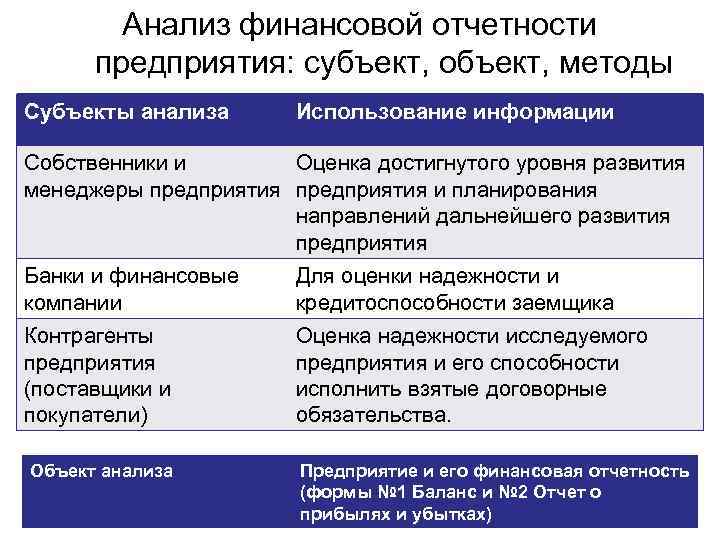 Анализ финансовой отчетности предприятия: субъект, объект, методы

| Субъекты анализа | Использование информации |
|---|---|
| Собственники и менеджеры предприятия | Оценка достигнутого уровня развития предприятия и планирования направлений дальнейшего развития предприятия |
| Банки и финансовые компании | Для оценки надежности и кредитоспособности заемщика |
| Контрагенты предприятия (поставщики и покупатели) | Оценка надежности исследуемого предприятия и его способности исполнить взятые договорные обязательства. |

| Объект анализа | Предприятие и его финансовая отчетность (формы №1 Баланс и №2 Отчет о прибылях и убытках) |
|---|---|